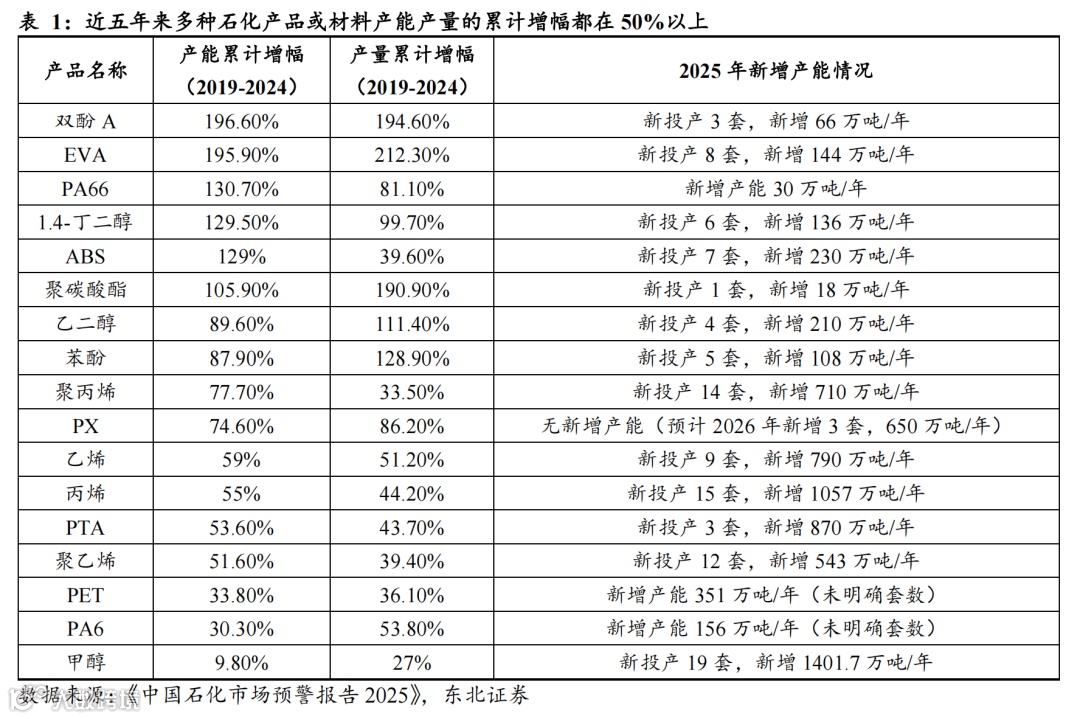 表 1：近五年来多种石化产品或材料产能产量的累计增幅都在 50%以上

| 产品名称 | 产能累计增幅（2019-2024） | 产量累计增幅（2019-2024） | 2025 年新增产能情况 |
|---|---|---|---|
| 双酚 A | 196.60% | 194.60% | 新投产 3 套，新增 66 万吨/年 |
| EVA | 195.90% | 212.30% | 新投产 8 套，新增 144 万吨/年 |
| PA66 | 130.70% | 81.10% | 新增产能 30 万吨/年 |
| 1.4-丁二醇 | 129.50% | 99.70% | 新投产 6 套，新增 136 万吨/年 |
| ABS | 129% | 39.60% | 新投产 7 套，新增 230 万吨/年 |
| 聚碳酸酯 | 105.90% | 190.90% | 新投产 1 套，新增 18 万吨/年 |
| 乙二醇 | 89.60% | 111.40% | 新投产 4 套，新增 210 万吨/年 |
| 苯酚 | 87.90% | 128.90% | 新投产 5 套，新增 108 万吨/年 |
| 聚丙烯 | 77.70% | 33.50% | 新投产 14 套，新增 710 万吨/年 |
| PX | 74.60% | 86.20% | 无新增产能（预计 2026 年新增 3 套，650 万吨/年） |
| 乙烯 | 59% | 51.20% | 新投产 9 套，新增 790 万吨/年 |
| 丙烯 | 55% | 44.20% | 新投产 15 套，新增 1057 万吨/年 |
| PTA | 53.60% | 43.70% | 新投产 3 套，新增 870 万吨/年 |
| 聚乙烯 | 51.60% | 39.40% | 新投产 12 套，新增 543 万吨/年 |
| PET | 33.80% | 36.10% | 新增产能 351 万吨/年（未明确套数） |
| PA6 | 30.30% | 53.80% | 新增产能 156 万吨/年（未明确套数） |
| 甲醇 | 9.80% | 27% | 新投产 19 套，新增 1401.7 万吨/年 |

数据来源：《中国石化市场预警报告 2025》，东北证券